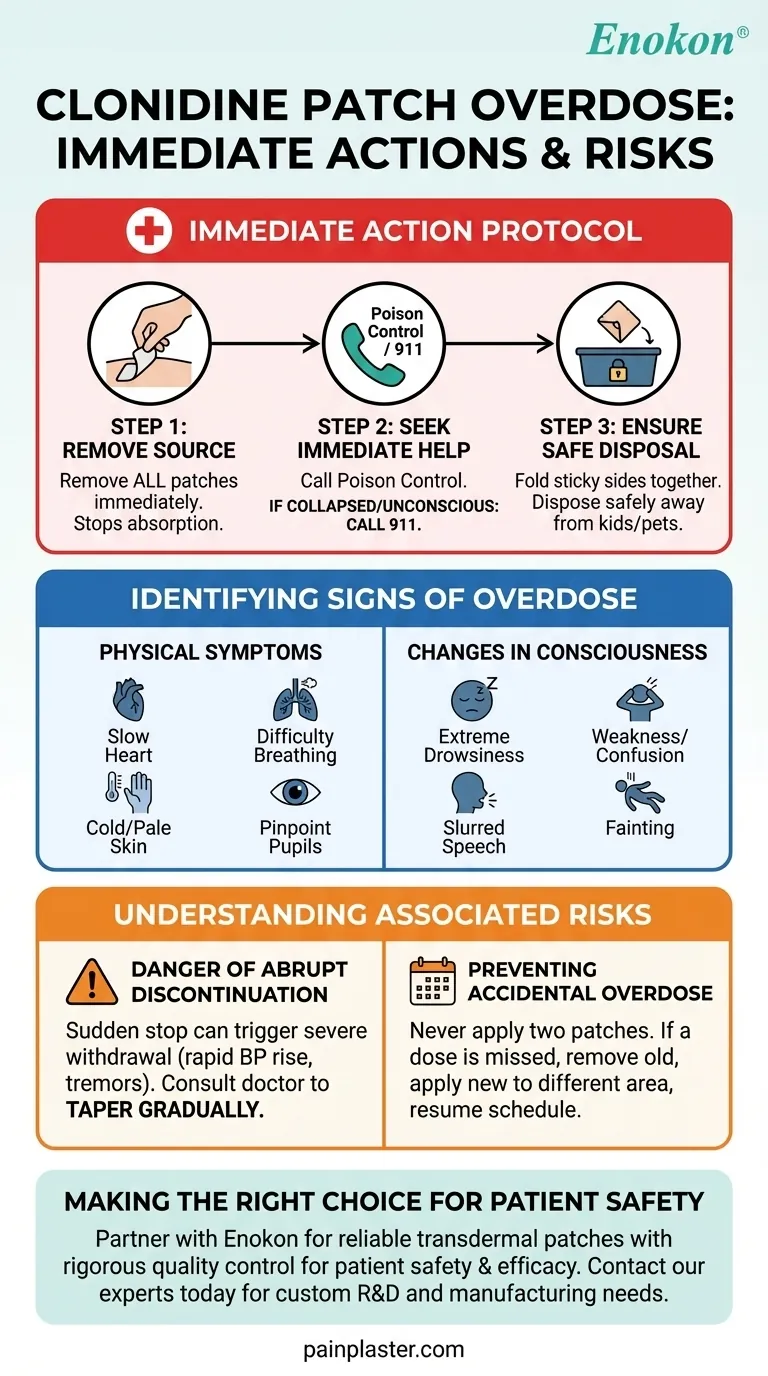 Enokon®

CLONIDINE PATCH OVERDOSE: IMMEDIATE ACTIONS & RISKS

IMMEDIATE ACTION PROTOCOL

Poison Control / 911

STEP 1: REMOVE SOURCE
Remove ALL patches immediately. Stops absorption.

STEP 2: SEEK IMMEDIATE HELP
Call Poison Control.
IF COLLAPSED/UNCONSCIOUS: CALL 911.

STEP 3: ENSURE SAFE DISPOSAL
Fold sticky sides together. Dispose safely away from kids/pets.

IDENTIFYING SIGNS OF OVERDOSE

PHYSICAL SYMPTOMS
Slow Heart
Difficulty Breathing
Cold/Pale Skin
Pinpoint Pupils

CHANGES IN CONSCIOUSNESS
Extreme Drowsiness
Weakness/ Confusion
Slurred Speech
Fainting

UNDERSTANDING ASSOCIATED RISKS

DANGER OF ABRUPT DISCONTINUATION
Sudden stop can trigger severe withdrawal (rapid BP rise, tremors). Consult doctor to TAPER GRADUALLY.

PREVENTING ACCIDENTAL OVERDOSE
Never apply two patches. If a dose is missed, remove old, apply new to different area, resume schedule.

MAKING THE RIGHT CHOICE FOR PATIENT SAFETY
Partner with Enokon for reliable transdermal patches with rigorous quality control for patient safety & efficacy. Contact our experts today for custom R&D and manufacturing needs.

painplaster.com